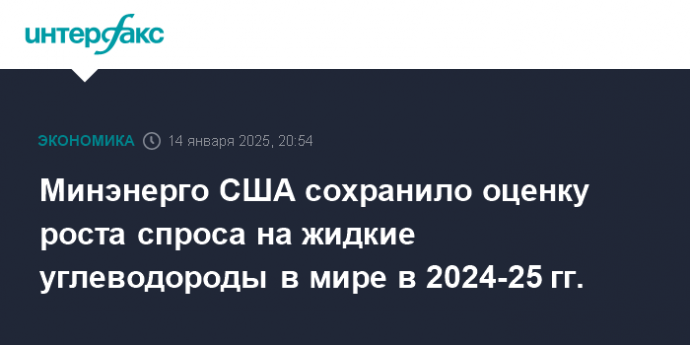 интерфакс

ЭКОНОМИКА 14 января 2025, 20:54

Минэнерго США сохранило оценку роста спроса на жидкие углеводороды в мире в 2024-25 гг.